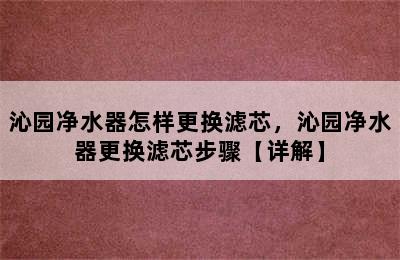 沁园净水器怎样更换滤芯，沁园净水器更换滤芯步骤【详解】